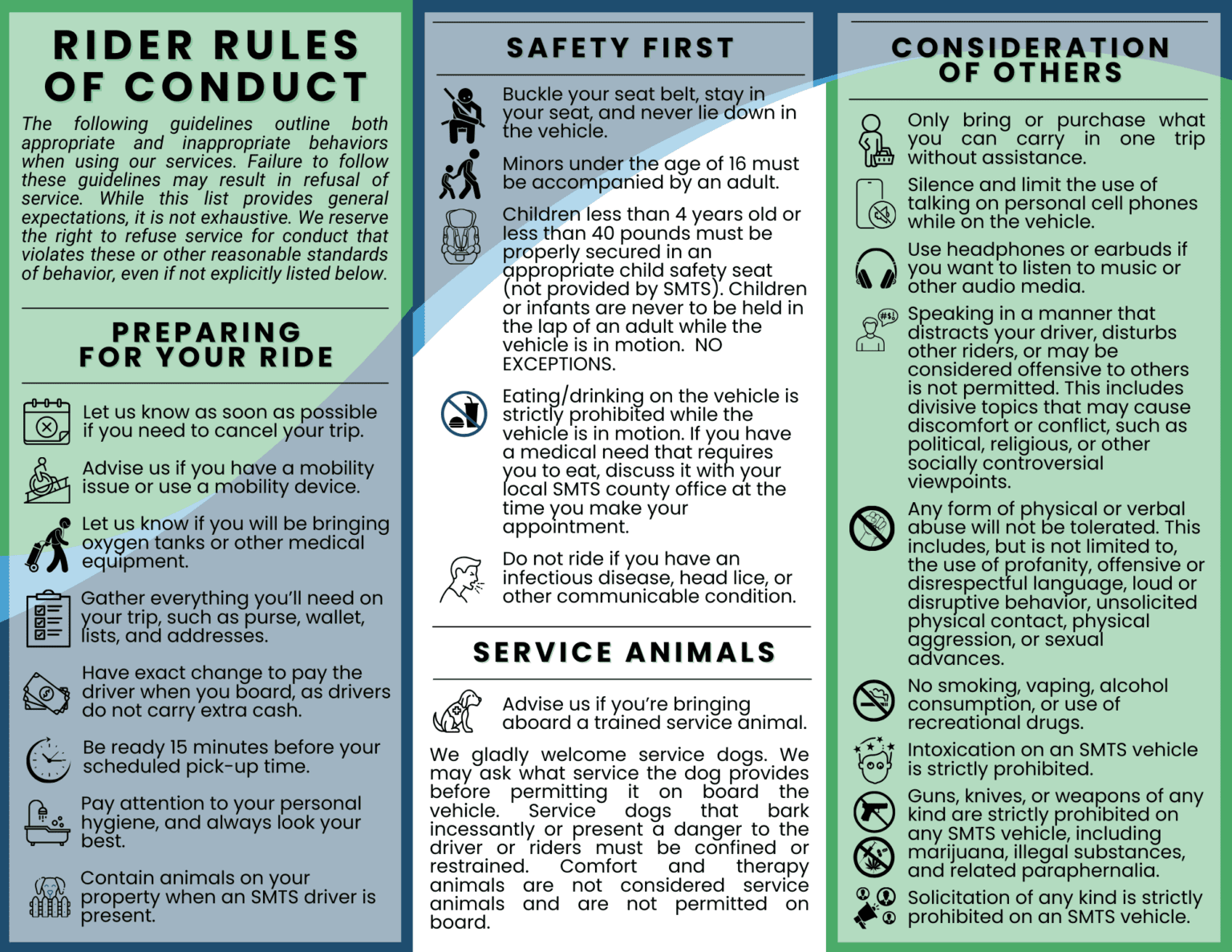 RIDER RULES OF CONDUCT

The following guidelines outline both appropriate and inappropriate behaviors when using our services. Failure to follow these guidelines may result in refusal of service. While this list provides general expectations, it is not exhaustive. We reserve the right to refuse service for conduct that violates these or other reasonable standards of behavior, even if not explicitly listed below.

PREPARING FOR YOUR RIDE

Let us know as soon as possible if you need to cancel your trip.

Advise us if you have a mobility issue or use a mobility device.

Let us know if you will be bringing oxygen tanks or other medical equipment.

Gather everything you'll need on your trip, such as purse, wallet, lists, and addresses.

Have exact change to pay the driver when you board, as drivers do not carry extra cash.

Be ready 15 minutes before your scheduled pick-up time.

Pay attention to your personal hygiene, and always look your best.

Contain animals on your property when an SMTS driver is present.

SAFETY FIRST

Buckle your seat belt, stay in your seat, and never lie down in the vehicle.

Minors under the age of 16 must be accompanied by an adult.

Children less than 4 years old or less than 40 pounds must be properly secured in an appropriate child safety seat (not provided by SMTS). Children or infants are never to be held in the lap of an adult while the vehicle is in motion. NO EXCEPTIONS.

Eating/drinking on the vehicle is strictly prohibited while the vehicle is in motion. If you have a medical need that requires you to eat, discuss it with your local SMTS county office at the time you make your appointment.

Do not ride if you have an infectious disease, head lice, or other communicable condition.

SERVICE ANIMALS

Advise us if you're bringing aboard a trained service animal.

We gladly welcome service dogs. We may ask what service the dog provides before permitting it on board the vehicle. Service dogs that bark incessantly or present a danger to the driver or riders must be confined or restrained. Comfort and therapy animals are not considered service animals and are not permitted on board.

CONSIDERATION OF OTHERS

Only bring or purchase what you can carry in one trip without assistance.

Silence and limit the use of talking on personal cell phones while on the vehicle.

Use headphones or earbuds if you want to listen to music or other audio media.

Speaking in a manner that distracts your driver, disturbs other riders, or may be considered offensive to others is not permitted. This includes divisive topics that may cause discomfort or conflict, such as political, religious, or other socially controversial viewpoints.

Any form of physical or verbal abuse will not be tolerated. This includes, but is not limited to, the use of profanity, offensive or disrespectful language, loud or disruptive behavior, unsolicited physical contact, physical aggression, or sexual advances.

No smoking, vaping, alcohol consumption, or use of recreational drugs.

Intoxication on an SMTS vehicle is strictly prohibited.

Guns, knives, or weapons of any kind are strictly prohibited on any SMTS vehicle, including marijuana, illegal substances, and related paraphernalia.

Solicitation of any kind is strictly prohibited on an SMTS vehicle.